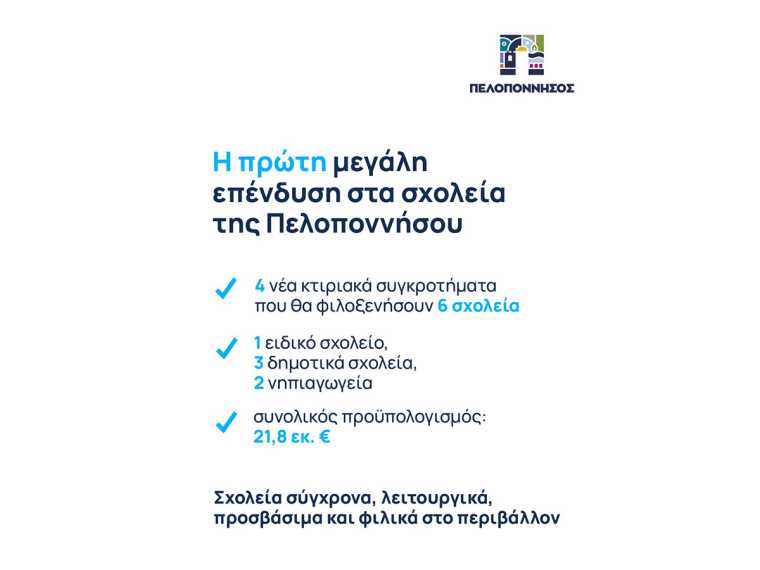 ΠΕΛΟΠΟΝΝΗΣΟΣ

Η πρώτη μεγάλη επένδυση στα σχολεία της Πελοποννήσου

4 νέα κτιριακά συγκροτήματα που θα φιλοξενήσουν 6 σχολεία

1 ειδικό σχολείο,
3 δημοτικά σχολεία,
2 νηπιαγωγεία

συνολικός προϋπολογισμός:
21,8 εκ. €

Σχολεία σύγχρονα, λειτουργικά, προσβάσιμα και φιλικά στο περιβάλλον